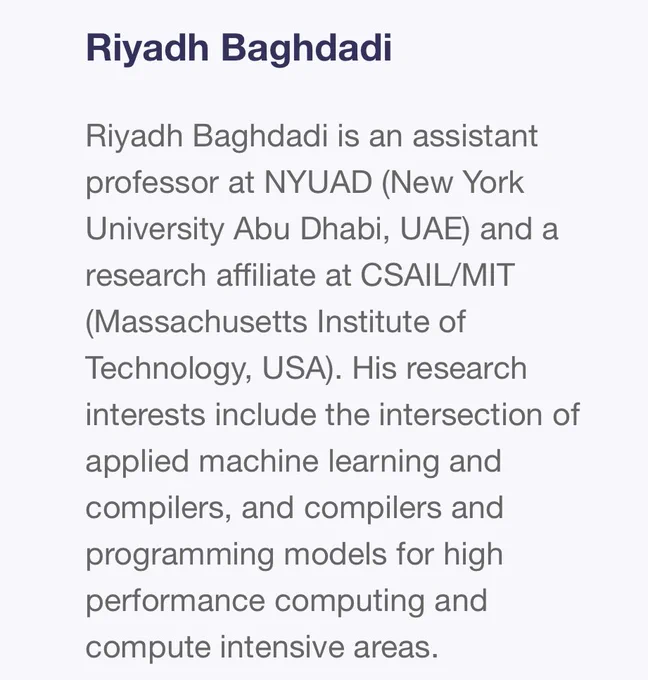 Riyadh Baghdadi

Riyadh Baghdadi is an assistant professor at NYUAD (New York University Abu Dhabi, UAE) and a research affiliate at CSAIL/MIT (Massachusetts Institute of Technology, USA). His research interests include the intersection of applied machine learning and compilers, and compilers and programming models for high performance computing and compute intensive areas.